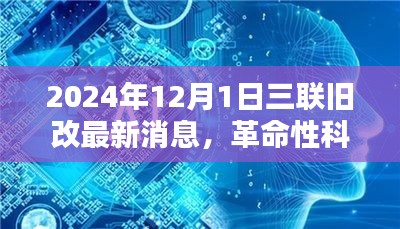 2024年12月1日三联旧改最新消息，革命性科